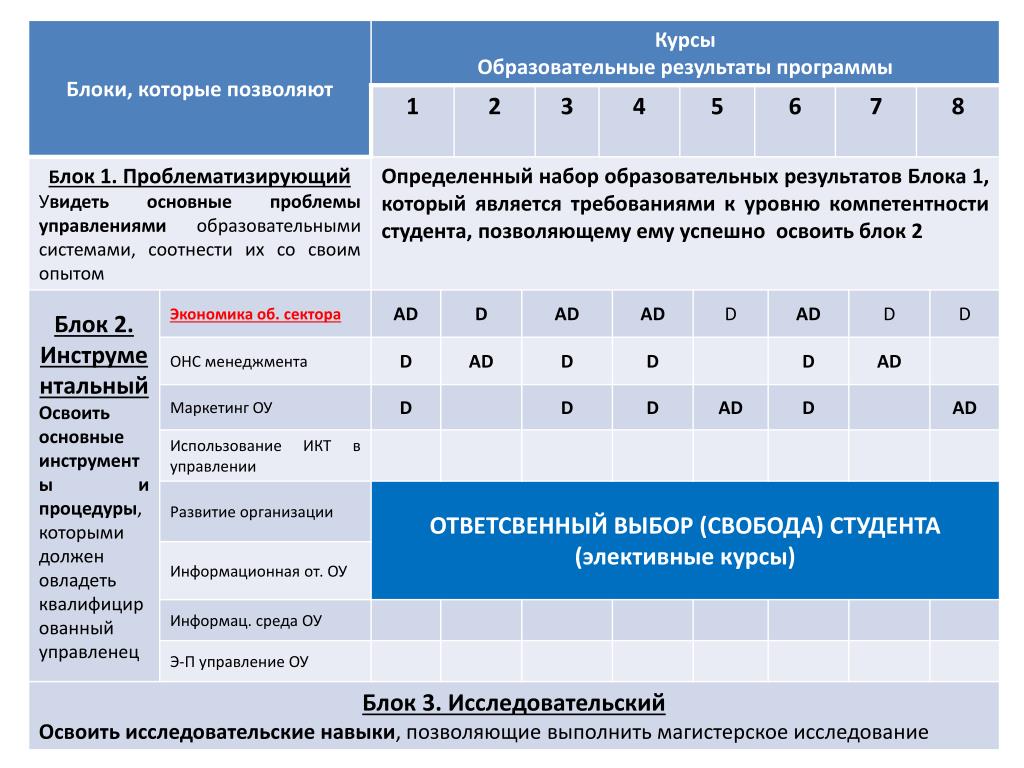 | Блоки, которые позволяют | | Курсы Образовательные результаты программы | | | | | | | |
|---|---|---|---|---|---|---|---|---|---|
| | | 1 | 2 | 3 | 4 | 5 | 6 | 7 | 8 |
| Блок 1. Проблематизирующий Увидеть основные проблемы управлениями образовательными системами, соотнести их со своим опытом | | Определенный набор образовательных результатов Блока 1, который является требованиями к уровню компетентности студента, позволяющему ему успешно освоить блок 2 | | | | | | | |
| Блок 2. Инструментальный Освоить основные инструменты и процедуры, которыми должен овладеть квалифицированный управленец | Экономика об. сектора | AD | D | AD | AD | D | AD | D | D |
| | ОНС менеджмента | D | AD | D | D | | D | AD | |
| | Маркетинг ОУ | D | | D | D | AD | D | | AD |
| | Использование ИКТ в управлении | | | | | | | | |
| | Развитие организации | ОТВЕТСВЕННЫЙ ВЫБОР (СВОБОДА) СТУДЕНТА (элективные курсы) | | | | | | | |
| | Информационная от. ОУ | | | | | | | | |
| | Информац. среда ОУ | | | | | | | | |
| | Э-П управление ОУ | | | | | | | | |
| Блок 3. Исследовательский Освоить исследовательские навыки, позволяющие выполнить магистерское исследование | | | | | | | | | |